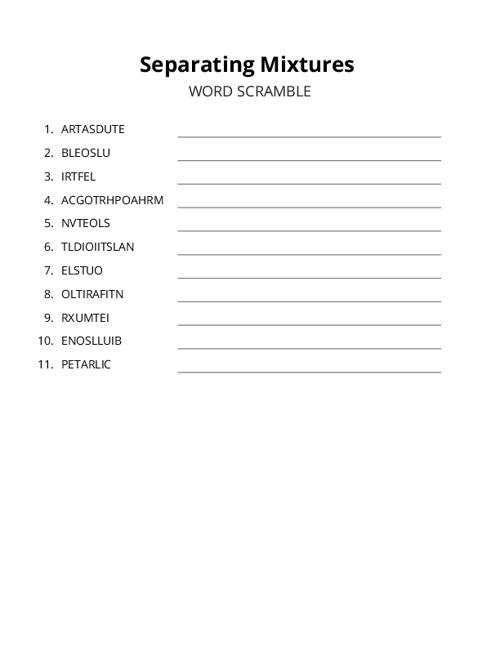 Separating Mixtures
WORD SCRAMBLE

1. ARTASDUTE
2. BLEOSLU
3. IRTFEL
4. ACGOTRHPOAHRM
5. NVTEOLS
6. TLDIOIITSLAN
7. ELSTUO
8. OLTIRAFITN
9. RXUMTEI
10. ENOSLLUIB
11. PETARLIC